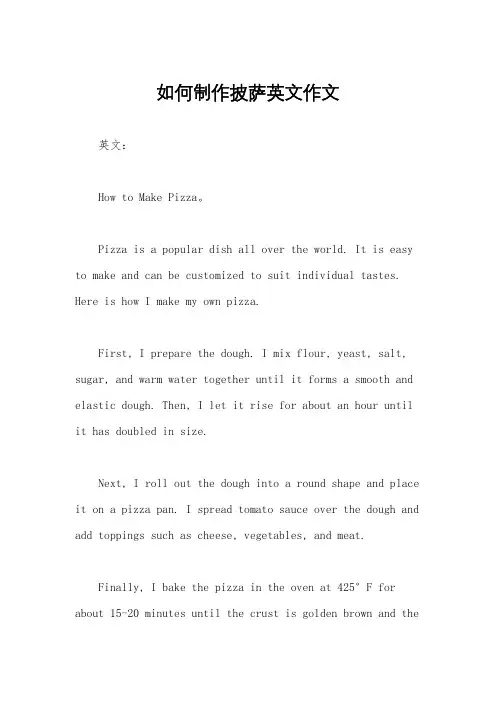 如何制作披萨英文作文

英文：

How to Make Pizza。

Pizza is a popular dish all over the world. It is easy to make and can be customized to suit individual tastes. Here is how I make my own pizza.

First, I prepare the dough. I mix flour, yeast, salt, sugar, and warm water together until it forms a smooth and elastic dough. Then, I let it rise for about an hour until it has doubled in size.

Next, I roll out the dough into a round shape and place it on a pizza pan. I spread tomato sauce over the dough and add toppings such as cheese, vegetables, and meat.

Finally, I bake the pizza in the oven at 425° F for about 15-20 minutes until the crust is golden brown and the